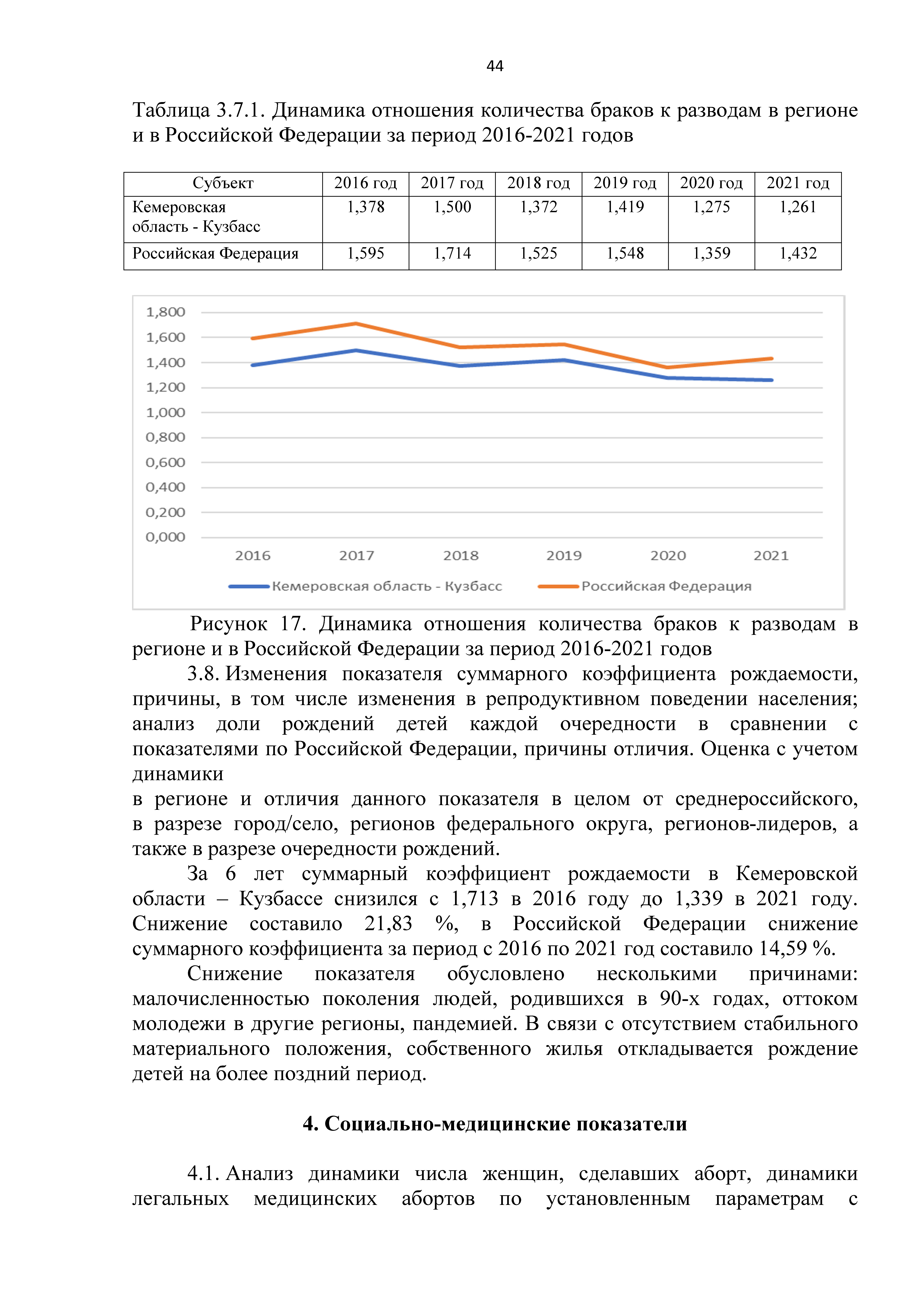 44

Таблица 3.7.1. Динамика отношения количества браков к разводам в регионе и в Российской Федерации за период 2016-2021 годов

| Субъект | 2016 год | 2017 год | 2018 год | 2019 год | 2020 год | 2021 год |
|---|---|---|---|---|---|---|
| Кемеровская область - Кузбасс | 1,378 | 1,500 | 1,372 | 1,419 | 1,275 | 1,261 |
| Российская Федерация | 1,595 | 1,714 | 1,525 | 1,548 | 1,359 | 1,432 |

1,800
1,600
1,400
1,200
1,000
0,800
0,600
0,400
0,200
0,000
2016 2017 2018 2019 2020 2021
Кемеровская область - Кузбасс Российская Федерация

Рисунок 17. Динамика отношения количества браков к разводам в регионе и в Российской Федерации за период 2016-2021 годов

3.8. Изменения показателя суммарного коэффициента рождаемости, причины, в том числе изменения в репродуктивном поведении населения; анализ доли рождений детей каждой очередности в сравнении с показателями по Российской Федерации, причины отличия. Оценка с учетом динамики
в регионе и отличия данного показателя в целом от среднероссийского, в разрезе город/село, регионов федерального округа, регионов-лидеров, а также в разрезе очередности рождений.

За 6 лет суммарный коэффициент рождаемости в Кемеровской области – Кузбассе снизился с 1,713 в 2016 году до 1,339 в 2021 году. Снижение составило 21,83 %, в Российской Федерации снижение суммарного коэффициента за период с 2016 по 2021 год составило 14,59 %.

Снижение показателя обусловлено несколькими причинами: малочисленностью поколения людей, родившихся в 90-х годах, оттоком молодежи в другие регионы, пандемией. В связи с отсутствием стабильного материального положения, собственного жилья откладывается рождение детей на более поздний период.

4. Социально-медицинские показатели

4.1. Анализ динамики числа женщин, сделавших аборт, динамики легальных медицинских абортов по установленным параметрам с